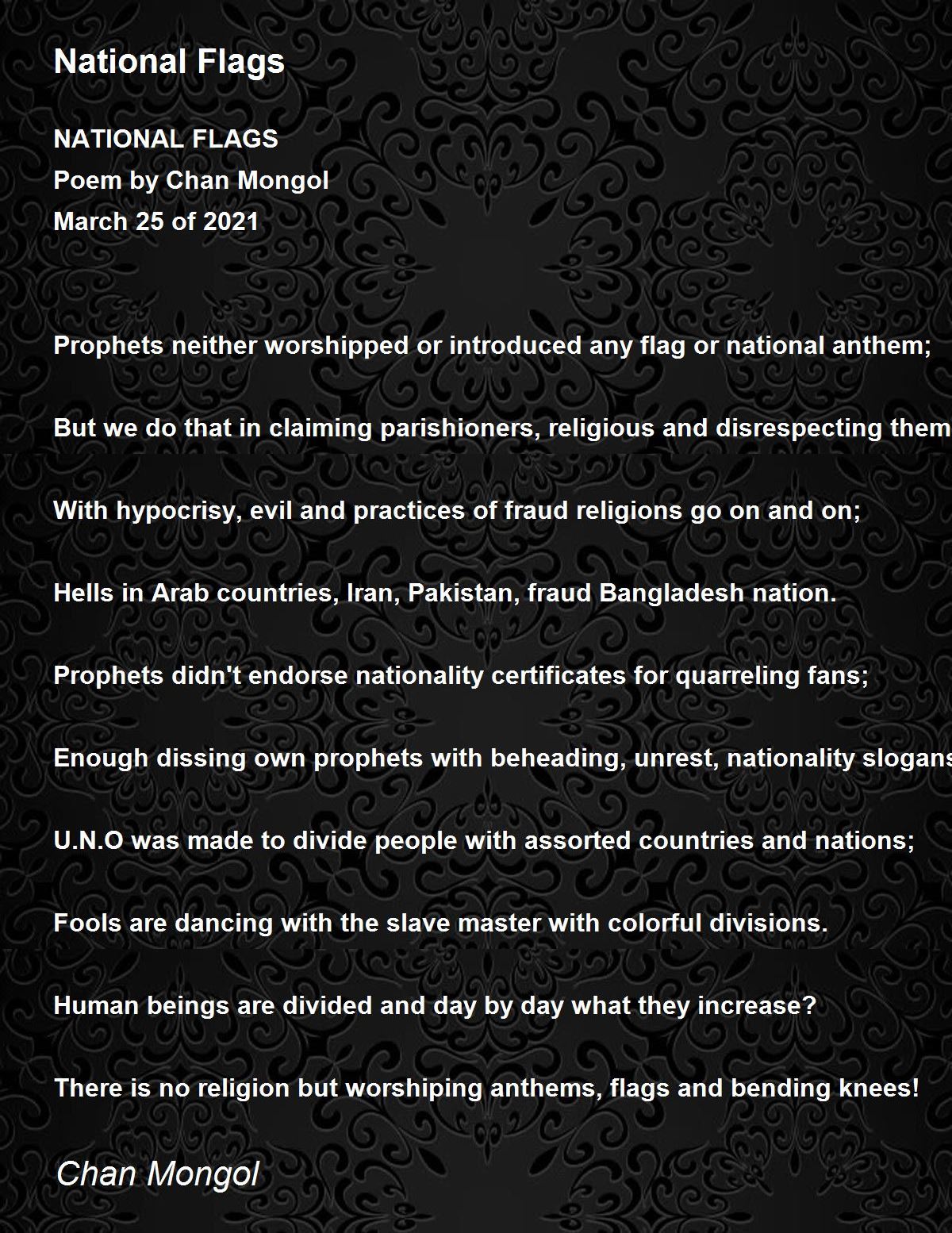 National Flags

NATIONAL FLAGS
Poem by Chan Mongol
March 25 of 2021

Prophets neither worshipped or introduced any flag or national anthem;

But we do that in claiming parishioners, religious and disrespecting them

With hypocrisy, evil and practices of fraud religions go on and on;

Hells in Arab countries, Iran, Pakistan, fraud Bangladesh nation.

Prophets didn't endorse nationality certificates for quarreling fans;

Enough dissing own prophets with beheading, unrest, nationality slogans

U.N.O was made to divide people with assorted countries and nations;

Fools are dancing with the slave master with colorful divisions.

Human beings are divided and day by day what they increase?

There is no religion but worshiping anthems, flags and bending knees!

Chan Mongol